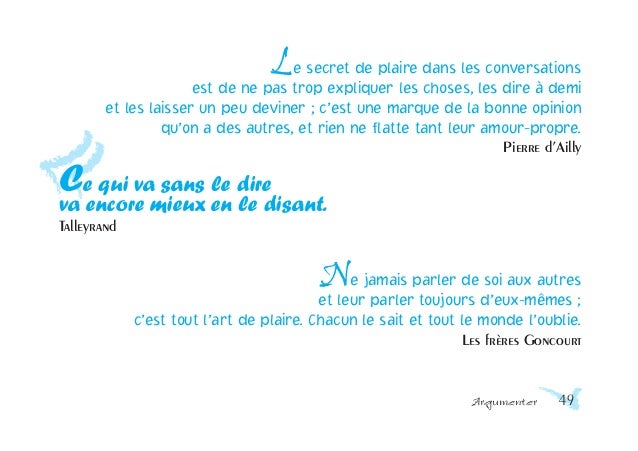 Le secret de plaire dans les conversations est de ne pas trop expliquer les choses, les dire à demi et les laisser un peu deviner ; c'est une marque de la bonne opinion qu'on a des autres, et rien ne flatte tant leur amour-propre.

Pierre d'Ailly

Ce qui va sans le dire va encore mieux en le disant.

Talleyrand

Ne jamais parler de soi aux autres et leur parler toujours d'eux-mêmes ; c'est tout l'art de plaire. Chacun le sait et tout le monde l'oublie.

Les frères Goncourt

Argumenter 49